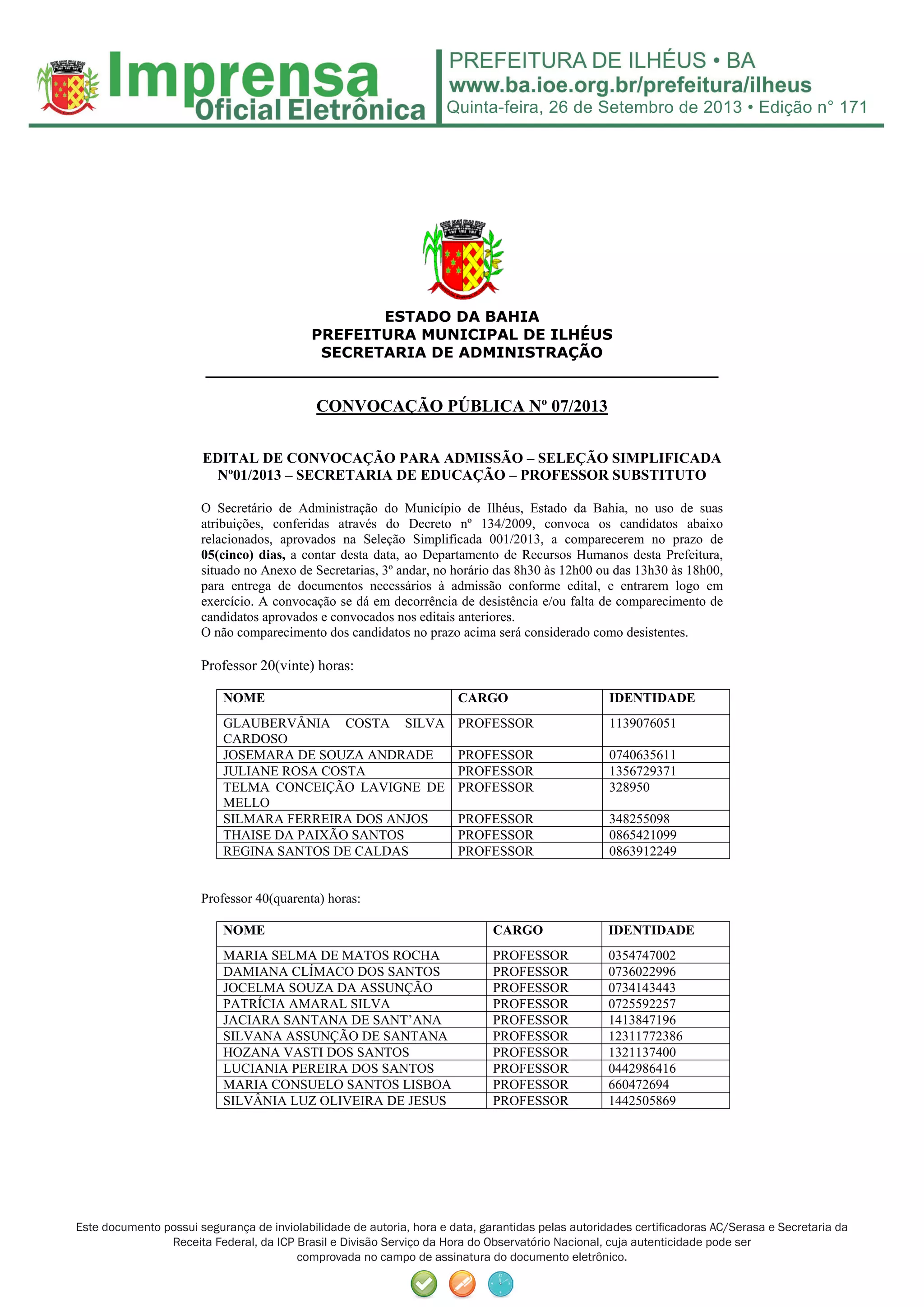 Imprensa Oficial Eletrônica

PREFEITURA DE ILHÉUS • BA
www.ba.ioe.org.br/prefeitura/ilheus
Quinta-feira, 26 de Setembro de 2013 • Edição n° 171

ESTADO DA BAHIA
PREFEITURA MUNICIPAL DE ILHÉUS
SECRETARIA DE ADMINISTRAÇÃO

CONVOCAÇÃO PÚBLICA Nº 07/2013

EDITAL DE CONVOCAÇÃO PARA ADMISSÃO – SELEÇÃO SIMPLIFICADA Nº01/2013 – SECRETARIA DE EDUCAÇÃO – PROFESSOR SUBSTITUTO

O Secretário de Administração do Município de Ilhéus, Estado da Bahia, no uso de suas atribuições, conferidas através do Decreto nº 134/2009, convoca os candidatos abaixo relacionados, aprovados na Seleção Simplificada 001/2013, a comparecerem no prazo de 05(cinco) dias, a contar desta data, ao Departamento de Recursos Humanos desta Prefeitura, situado no Anexo de Secretarias, 3º andar, no horário das 8h30 às 12h00 ou das 13h30 às 18h00, para entrega de documentos necessários à admissão conforme edital, e entrarem logo em exercício. A convocação se dá em decorrência de desistência e/ou falta de comparecimento de candidatos aprovados e convocados nos editais anteriores.
O não comparecimento dos candidatos no prazo acima será considerado como desistentes.

Professor 20(vinte) horas:

| NOME | CARGO | IDENTIDADE |
|---|---|---|
| GLAUBERVÂNIA COSTA SILVA CARDOSO | PROFESSOR | 1139076051 |
| JOSEMARA DE SOUZA ANDRADE | PROFESSOR | 0740635611 |
| JULIANE ROSA COSTA | PROFESSOR | 1356729371 |
| TELMA CONCEIÇÃO LAVIGNE DE MELLO | PROFESSOR | 328950 |
| SILMARA FERREIRA DOS ANJOS | PROFESSOR | 348255098 |
| THAISE DA PAIXÃO SANTOS | PROFESSOR | 0865421099 |
| REGINA SANTOS DE CALDAS | PROFESSOR | 0863912249 |

Professor 40(quarenta) horas:

| NOME | CARGO | IDENTIDADE |
|---|---|---|
| MARIA SELMA DE MATOS ROCHA | PROFESSOR | 0354747002 |
| DAMIANA CLÍMACO DOS SANTOS | PROFESSOR | 0736022996 |
| JOCELMA SOUZA DA ASSUNÇÃO | PROFESSOR | 0734143443 |
| PATRÍCIA AMARAL SILVA | PROFESSOR | 0725592257 |
| JACIARA SANTANA DE SANT'ANA | PROFESSOR | 1413847196 |
| SILVANA ASSUNÇÃO DE SANTANA | PROFESSOR | 12311772386 |
| HOZANA VASTI DOS SANTOS | PROFESSOR | 1321137400 |
| LUCIANIA PEREIRA DOS SANTOS | PROFESSOR | 0442986416 |
| MARIA CONSUELO SANTOS LISBOA | PROFESSOR | 660472694 |
| SILVÂNIA LUZ OLIVEIRA DE JESUS | PROFESSOR | 1442505869 |

Este documento possui segurança de inviolabilidade de autoria, hora e data, garantidas pelas autoridades certificadoras AC/Serasa e Secretaria da Receita Federal, da ICP Brasil e Divisão Serviço da Hora do Observatório Nacional, cuja autenticidade pode ser comprovada no campo de assinatura do documento eletrônico.